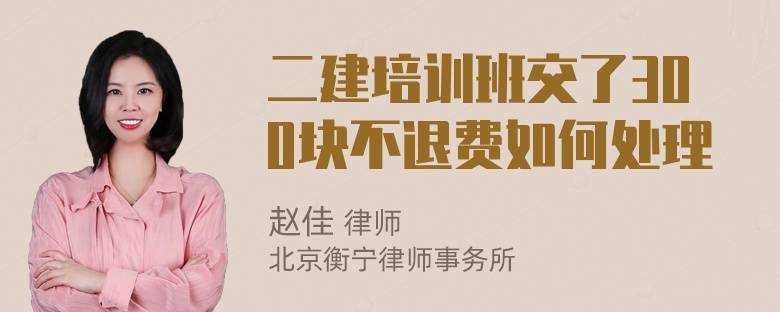 二建培训班交了300块不退费如何处理

赵佳 律师
北京衡宁律师事务所